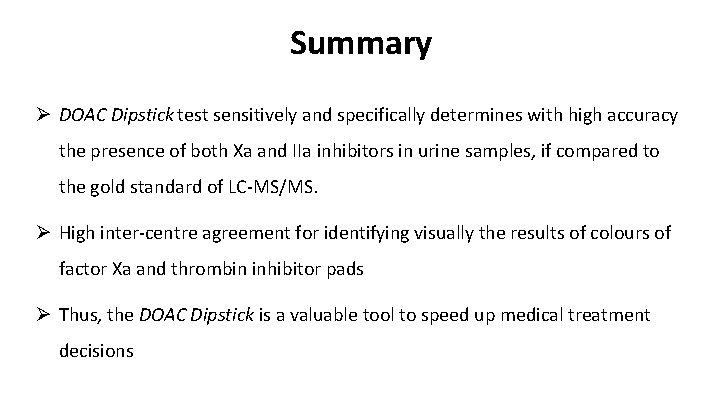 Summary

➢ DOAC Dipstick test sensitively and specifically determines with high accuracy the presence of both Xa and IIa inhibitors in urine samples, if compared to the gold standard of LC-MS/MS.

➢ High inter-centre agreement for identifying visually the results of colours of factor Xa and thrombin inhibitor pads

➢ Thus, the DOAC Dipstick is a valuable tool to speed up medical treatment decisions